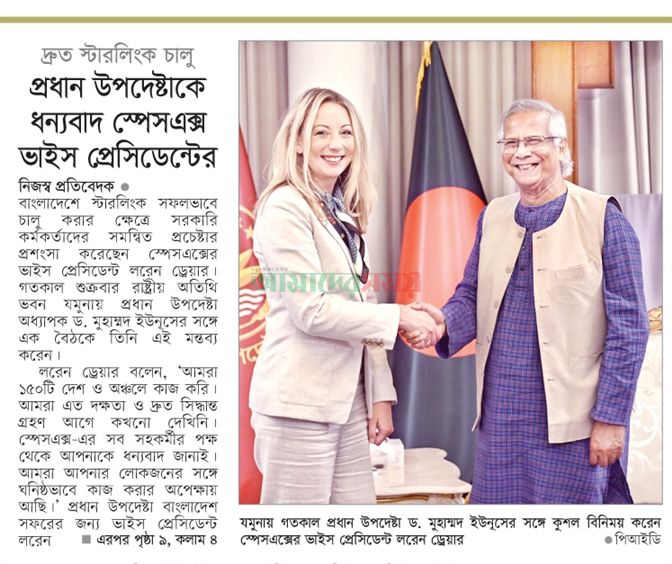 দ্রুত স্টারলিংক চালু

প্রধান উপদেষ্টাকে ধন্যবাদ স্পেসএক্স ভাইস প্রেসিডেন্টের

নিজস্ব প্রতিবেদক ●

বাংলাদেশে স্টারলিংক সফলভাবে চালু করার ক্ষেত্রে সরকারি কর্মকর্তাদের সমন্বিত প্রচেষ্টার প্রশংসা করেছেন স্পেসএক্সের ভাইস প্রেসিডেন্ট লরেন ড্রেয়ার। গতকাল শুক্রবার রাষ্ট্রীয় অতিথি ভবন যমুনায় প্রধান উপদেষ্টা অধ্যাপক ড. মুহাম্মদ ইউনূসের সঙ্গে এক বৈঠকে তিনি এই মন্তব্য করেন।

লরেন ড্রেয়ার বলেন, 'আমরা ১৫০টি দেশ ও অঞ্চলে কাজ করি। আমরা এত দক্ষতা ও দ্রুত সিদ্ধান্ত গ্রহণ আগে কখনো দেখিনি। স্পেসএক্স-এর সব সহকর্মীর পক্ষ থেকে আপনাকে ধন্যবাদ জানাই। আমরা আপনার লোকজনের সঙ্গে ঘনিষ্ঠভাবে কাজ করার অপেক্ষায় আছি।' প্রধান উপদেষ্টা বাংলাদেশ সফরের জন্য ভাইস প্রেসিডেন্ট লরেন ■ এরপর পৃষ্ঠা ৯, কলাম ৪

আমাদের সময়

যমুনায় গতকাল প্রধান উপদেষ্টা ড. মুহাম্মদ ইউনূসের সঙ্গে কুশল বিনিময় করেন স্পেসএক্সের ভাইস প্রেসিডেন্ট লরেন ড্রেয়ার ●পিআইডি